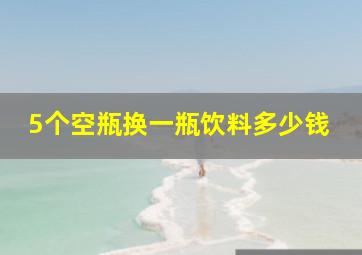 5个空瓶换一瓶饮料多少钱